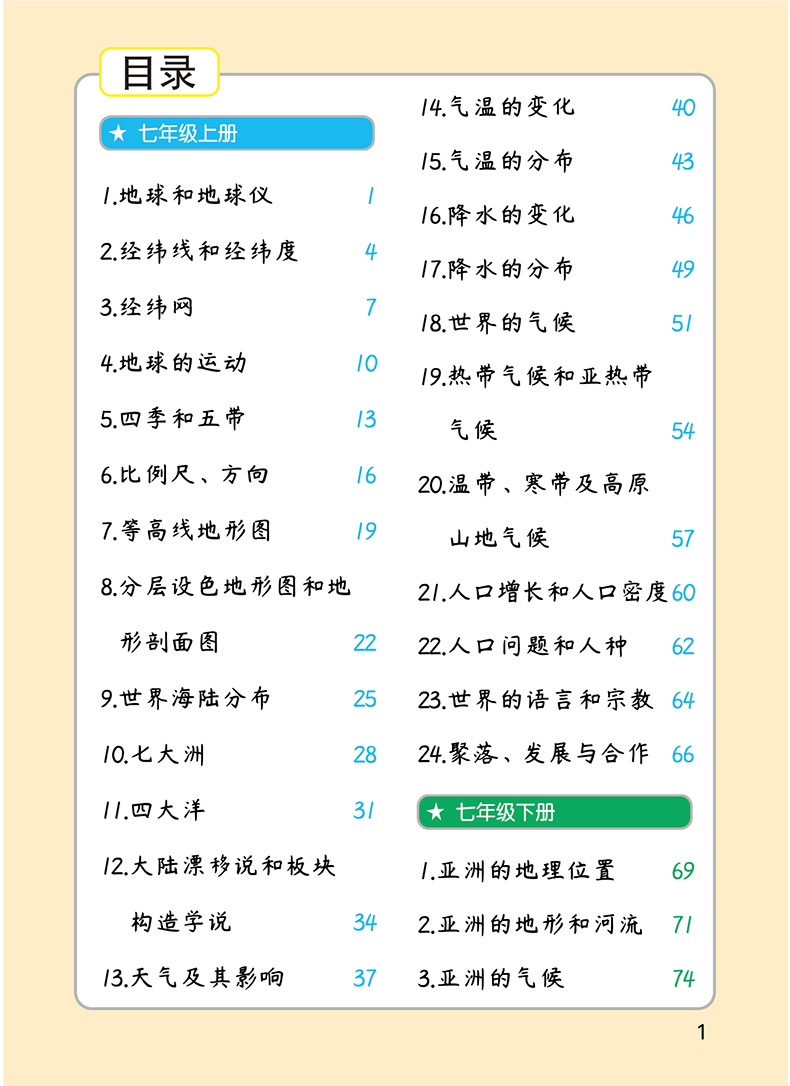 目录

★ 七年级上册

1.地球和地球仪 1
2.经纬线和经纬度 4
3.经纬网 7
4.地球的运动 10
5.四季和五带 13
6.比例尺、方向 16
7.等高线地形图 19
8.分层设色地形图和地形剖面图 22
9.世界海陆分布 25
10.七大洲 28
11.四大洋 31
12.大陆漂移说和板块构造学说 34
13.天气及其影响 37
14.气温的变化 40
15.气温的分布 43
16.降水的变化 46
17.降水的分布 49
18.世界的气候 51
19.热带气候和亚热带气候 54
20.温带、寒带及高原山地气候 57
21.人口增长和人口密度 60
22.人口问题和人种 62
23.世界的语言和宗教 64
24.聚落、发展与合作 66

★ 七年级下册

1.亚洲的地理位置 69
2.亚洲的地形和河流 71
3.亚洲的气候 74

1